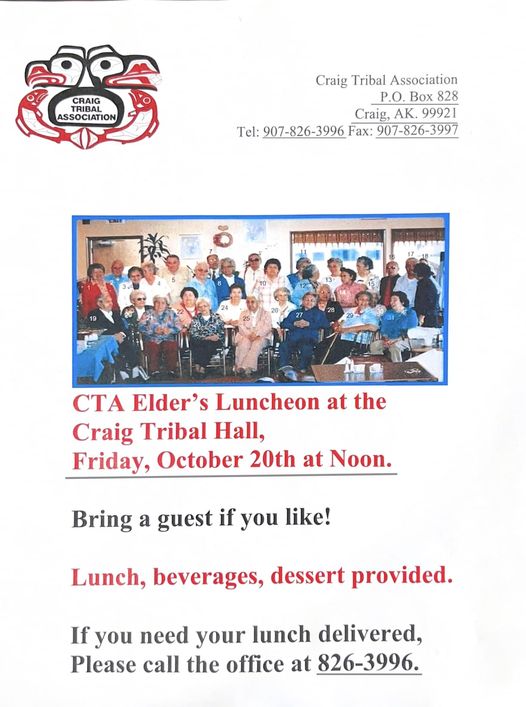 CRAIG TRIBAL ASSOCIATION

Craig Tribal Association
P.O. Box 828
Craig, AK. 99921
Tel: 907-826-3996 Fax: 907-826-3997

CTA Elder's Luncheon at the Craig Tribal Hall, Friday, October 20th at Noon.

Bring a guest if you like!

Lunch, beverages, dessert provided.

If you need your lunch delivered, Please call the office at 826-3996.